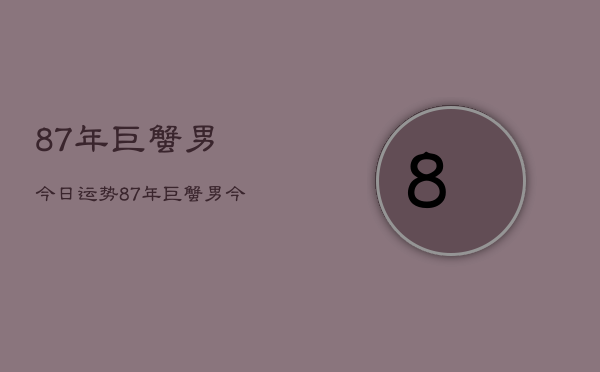 87年巨蟹男

今日运势87年巨蟹男今

8